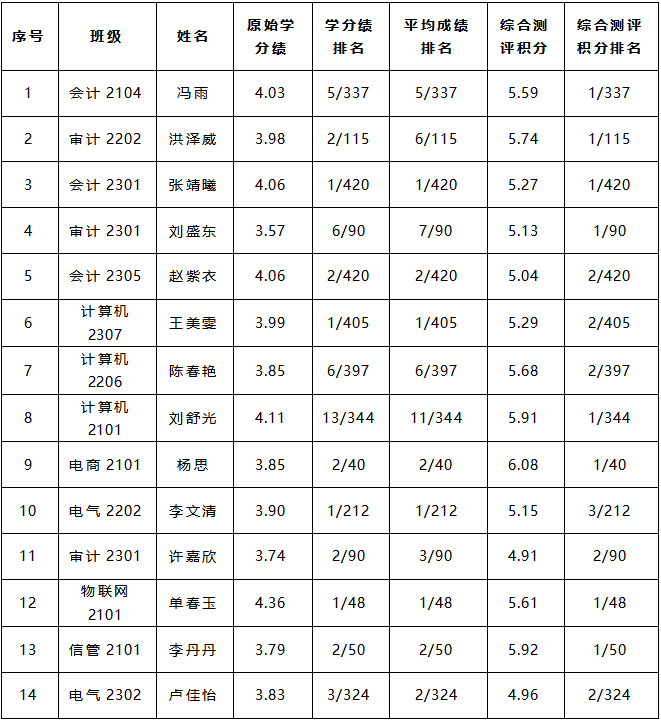 | 序号 | 班级 | 姓名 | 原始学分绩 | 学分绩排名 | 平均成绩排名 | 综合测评积分 | 综合测评积分排名 |
|---|---|---|---|---|---|---|---|
| 1 | 会计 2104 | 冯雨 | 4.03 | 5/337 | 5/337 | 5.59 | 1/337 |
| 2 | 审计 2202 | 洪泽威 | 3.98 | 2/115 | 6/115 | 5.74 | 1/115 |
| 3 | 会计 2301 | 张靖曦 | 4.06 | 1/420 | 1/420 | 5.27 | 1/420 |
| 4 | 审计 2301 | 刘盛东 | 3.57 | 6/90 | 7/90 | 5.13 | 1/90 |
| 5 | 会计 2305 | 赵紫衣 | 4.06 | 2/420 | 2/420 | 5.04 | 2/420 |
| 6 | 计算机 2307 | 王美雯 | 3.99 | 1/405 | 1/405 | 5.29 | 2/405 |
| 7 | 计算机 2206 | 陈春艳 | 3.85 | 6/397 | 6/397 | 5.68 | 2/397 |
| 8 | 计算机 2101 | 刘舒光 | 4.11 | 13/344 | 11/344 | 5.91 | 1/344 |
| 9 | 电商 2101 | 杨思 | 3.85 | 2/40 | 2/40 | 6.08 | 1/40 |
| 10 | 电气 2202 | 李文清 | 3.90 | 1/212 | 1/212 | 5.15 | 3/212 |
| 11 | 审计 2301 | 许嘉欣 | 3.74 | 2/90 | 3/90 | 4.91 | 2/90 |
| 12 | 物联网 2101 | 单春玉 | 4.36 | 1/48 | 1/48 | 5.61 | 1/48 |
| 13 | 信管 2101 | 李丹丹 | 3.79 | 2/50 | 2/50 | 5.92 | 1/50 |
| 14 | 电气 2302 | 卢佳怡 | 3.83 | 3/324 | 2/324 | 4.96 | 2/324 |